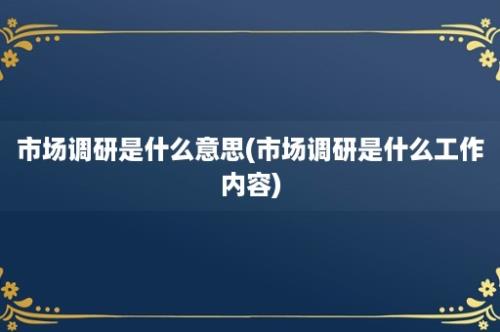 市场调研是什么意思(市场调研是什么工作内容)